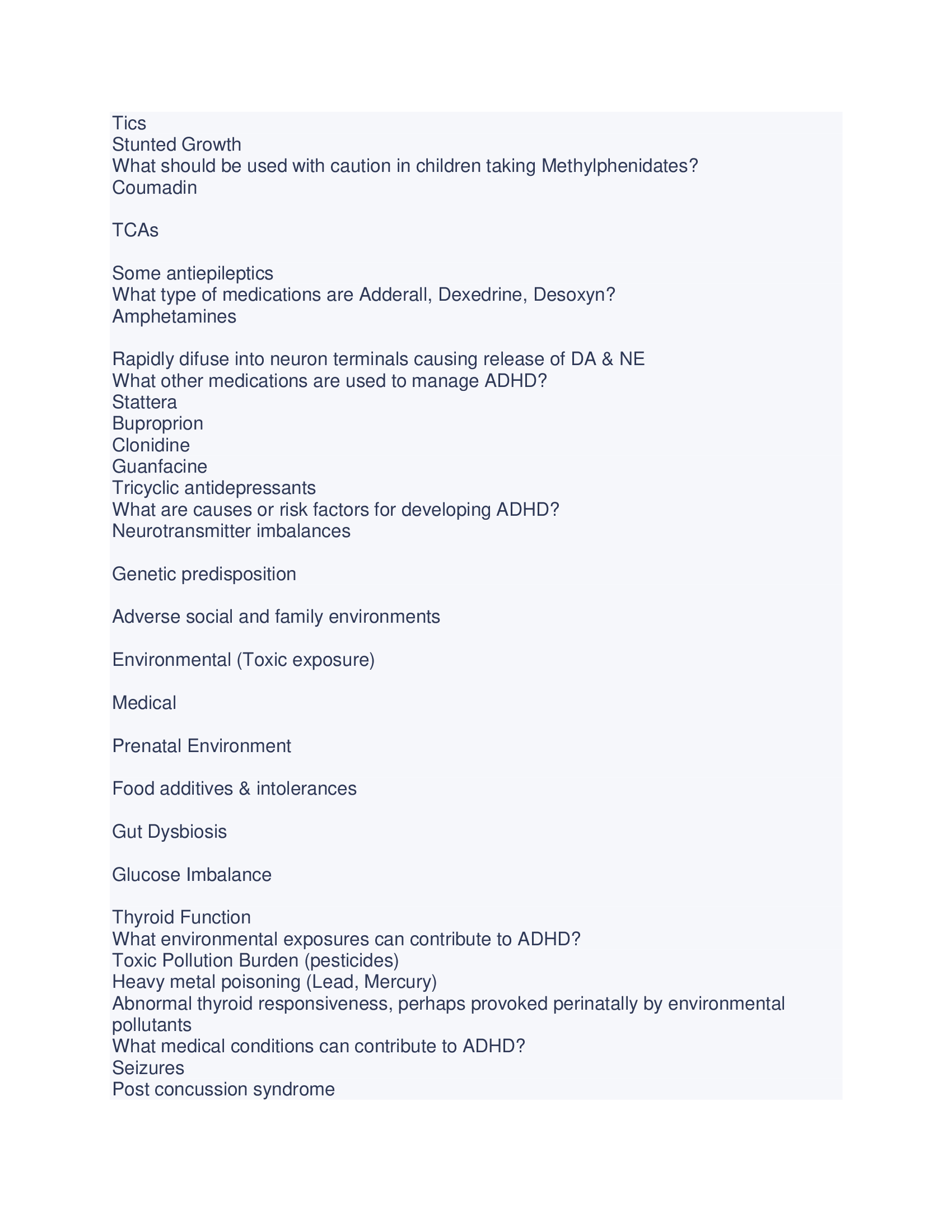 Tics
Stunted Growth
What should be used with caution in children taking Methylphenidates?
Coumadin

TCAs

Some antiepileptics
What type of medications are Adderall, Dexedrine, Desoxyn?
Amphetamines

Rapidly difuse into neuron terminals causing release of DA & NE
What other medications are used to manage ADHD?
Stattera
Buproprion
Clonidine
Guanfacine
Tricyclic antidepressants
What are causes or risk factors for developing ADHD?
Neurotransmitter imbalances

Genetic predisposition

Adverse social and family environments

Environmental (Toxic exposure)

Medical

Prenatal Environment

Food additives & intolerances

Gut Dysbiosis

Glucose Imbalance

Thyroid Function
What environmental exposures can contribute to ADHD?
Toxic Pollution Burden (pesticides)
Heavy metal poisoning (Lead, Mercury)
Abnormal thyroid responsiveness, perhaps provoked perinatally by environmental pollutants
What medical conditions can contribute to ADHD?
Seizures
Post concussion syndrome